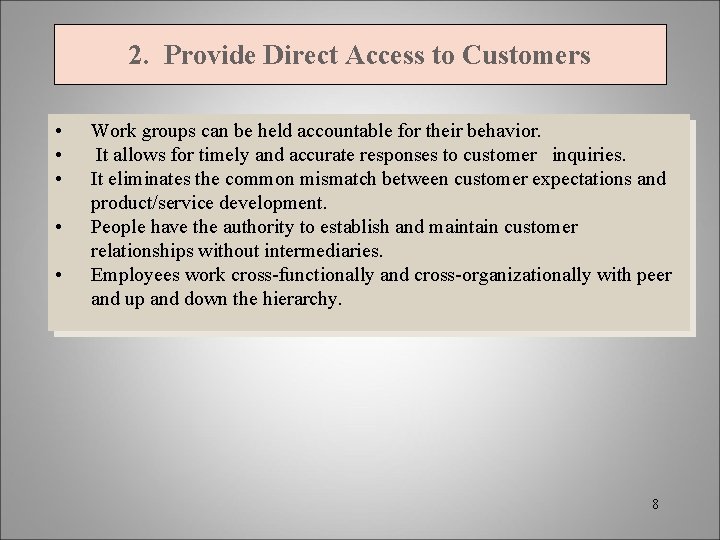 2. Provide Direct Access to Customers

• Work groups can be held accountable for their behavior.
• It allows for timely and accurate responses to customer inquiries.
• It eliminates the common mismatch between customer expectations and product/service development.
• People have the authority to establish and maintain customer relationships without intermediaries.
• Employees work cross-functionally and cross-organizationally with peer and up and down the hierarchy.

8